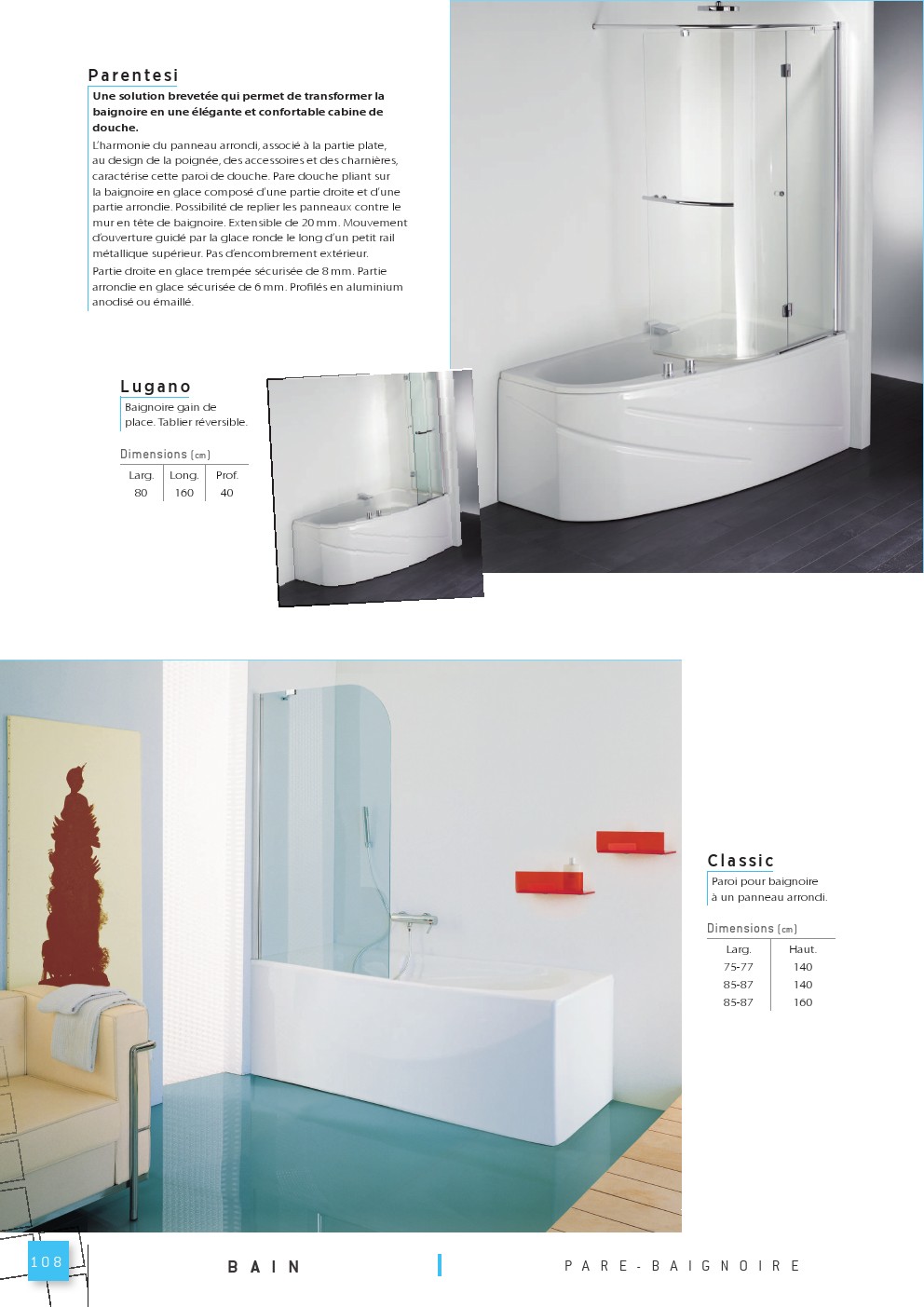 Parentesi

Une solution brevetée qui permet de transformer la baignoire en une élégante et confortable cabine de douche.

L'harmonie du panneau arrondi, associé à la partie plate, au design de la poignée, des accessoires et des charnières, caractérise cette paroi de douche. Pare douche pliant sur la baignoire en glace composé d'une partie droite et d'une partie arrondie. Possibilité de replier les panneaux contre le mur en tête de baignoire. Extensible de 20 mm. Mouvement d'ouverture guidé par la glace ronde le long d'un petit rail métallique supérieur. Pas d'encombrement extérieur.

Partie droite en glace trempée sécurisée de 8 mm. Partie arrondie en glace sécurisée de 6 mm. Profilés en aluminium anodisé ou émaillé.

Lugano

Baignoire gain de place. Tablier réversible.

Dimensions (cm)

| Larg. | Long. | Prof. |
|---|---|---|
| 80 | 160 | 40 |

Classic

Paroi pour baignoire à un panneau arrondi.

Dimensions (cm)

| Larg. | Haut. |
|---|---|
| 75-77 | 140 |
| 85-87 | 140 |
| 85-87 | 160 |

108

BAIN

PARE-BAIGNOIRE